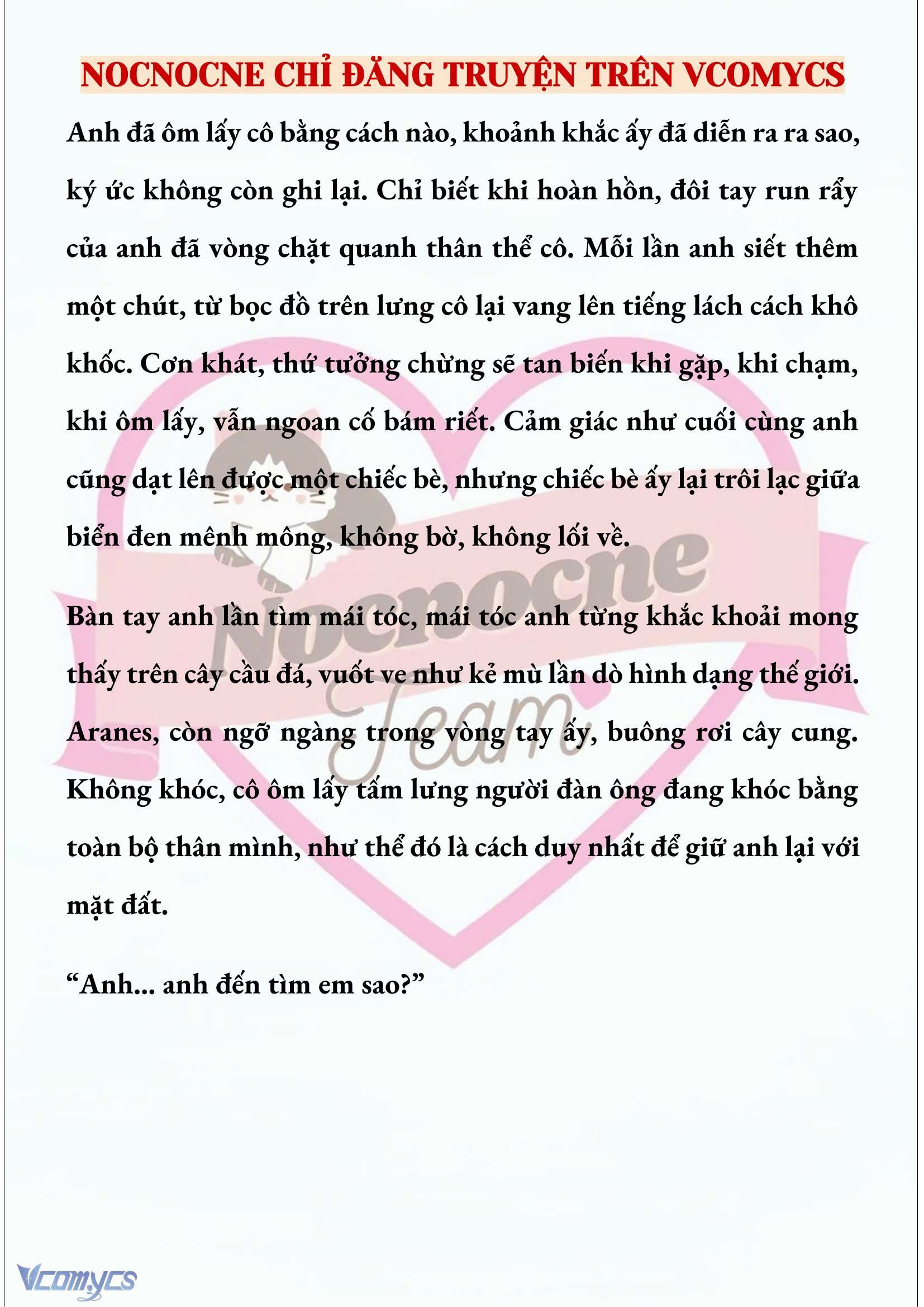 NOCNOCNE CHỈ ĐĂNG TRUYỆN TRÊN VCOMYCS

Anh đã ôm lấy cô bằng cách nào, khoảnh khắc ấy đã diễn ra ra sao, ký ức không còn ghi lại. Chỉ biết khi hoàn hồn, đôi tay run rẩy của anh đã vòng chặt quanh thân thể cô. Mỗi lần anh siết thêm một chút, từ bọc đồ trên lưng cô lại vang lên tiếng lách cách khô khốc. Cơn khát, thứ tưởng chừng sẽ tan biến khi gặp, khi chạm, khi ôm lấy, vẫn ngoan cố bám riết. Cảm giác như cuối cùng anh cũng dạt lên được một chiếc bè, nhưng chiếc bè ấy lại trôi lạc giữa biển đen mênh mông, không bờ, không lối về.

Bàn tay anh lần tìm mái tóc, mái tóc anh từng khắc khoải mong thấy trên cây cầu đá, vuốt ve như kẻ mù lần dò hình dạng thế giới. Aranes, còn ngỡ ngàng trong vòng tay ấy, buông rơi cây cung. Không khóc, cô ôm lấy tấm lưng người đàn ông đang khóc bằng toàn bộ thân mình, như thể đó là cách duy nhất để giữ anh lại với mặt đất.

“Anh... anh đến tìm em sao?”

Nocnocne Team

Vcomycs